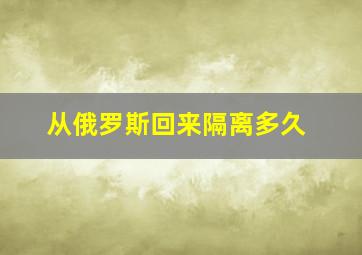 从俄罗斯回来隔离多久